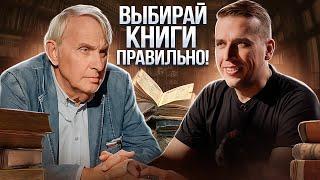 ВЫБИРАЙ
КНИГИ
ПРАВИЛЬНО!